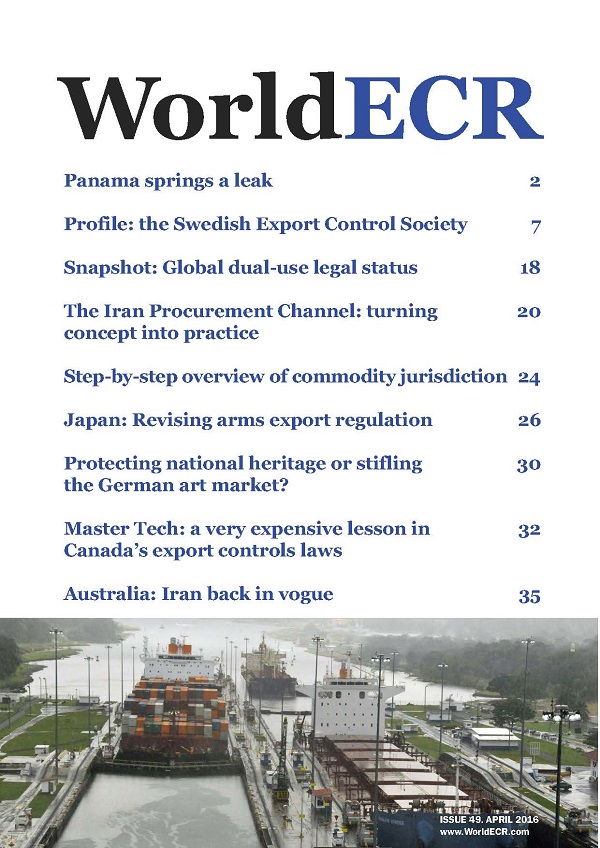 WorldECR

Panama springs a leak 2

Profile: the Swedish Export Control Society 7

Snapshot: Global dual-use legal status 18

The Iran Procurement Channel: turning concept into practice 20

Step-by-step overview of commodity jurisdiction 24

Japan: Revising arms export regulation 26

Protecting national heritage or stifling the German art market? 30

Master Tech: a very expensive lesson in Canada's export controls laws 32

Australia: Iran back in vogue 35

ISSUE 49. APRIL 2016
www.WorldECR.com